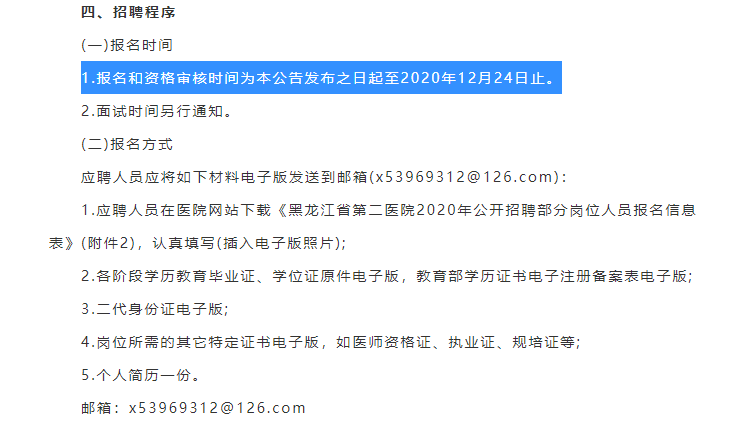 四、招聘程序

(一)报名时间

1.报名和资格审核时间为本公告发布之日起至2020年12月24日止。

2.面试时间另行通知。

(二)报名方式

应聘人员应将如下材料电子版发送到邮箱(x53969312@126.com):

1.应聘人员在医院网站下载《黑龙江省第二医院2020年公开招聘部分岗位人员报名信息表》(附件2),认真填写(插入电子版照片);

2.各阶段学历教育毕业证、学位证原件电子版,教育部学历证书电子注册备案表电子版;

3.二代身份证电子版;

4.岗位所需的其它特定证书电子版,如医师资格证、执业证、规培证等;

5.个人简历一份。

邮箱:x53969312@126.com